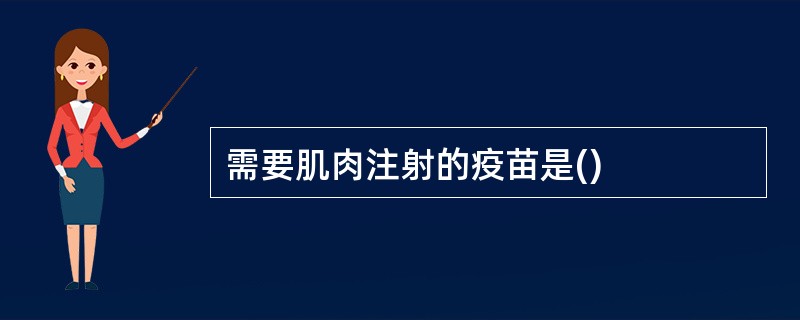 需要肌肉注射的疫苗是()